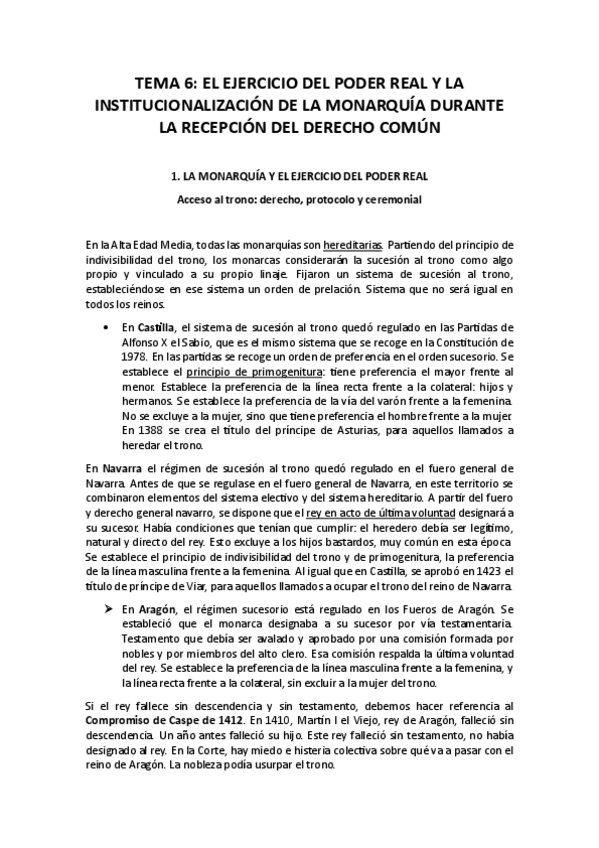 TEMA 6: EL EJERCICIO DEL PODER REAL Y LA INSTITUCIONALIZACIÓN DE LA MONARQUÍA DURANTE LA RECEPCIÓN DEL DERECHO COMÚN

1. LA MONARQUÍA Y EL EJERCICIO DEL PODER REAL

Acceso al trono: derecho, protocolo y ceremonial

En la Alta Edad Media, todas las monarquías son hereditarias. Partiendo del principio de indivisibilidad del trono, los monarcas considerarán la sucesión al trono como algo propio y vinculado a su propio linaje. Fijaron un sistema de sucesión al trono, estableciéndose en ese sistema un orden de prelación. Sistema que no será igual en todos los reinos.

• En Castilla, el sistema de sucesión al trono quedó regulado en las Partidas de Alfonso X el Sabio, que es el mismo sistema que se recoge en la Constitución de 1978. En las partidas se recoge un orden de preferencia en el orden sucesorio. Se establece el principio de primogenitura: tiene preferencia el mayor frente al menor. Establece la preferencia de la línea recta frente a la colateral: hijos y hermanos. Se establece la preferencia de la vía del varón frente a la femenina. No se excluye a la mujer, sino que tiene preferencia el hombre frente a la mujer. En 1388 se crea el título del príncipe de Asturias, para aquellos llamados a heredar el trono.

En Navarra el régimen de sucesión al trono quedó regulado en el fuero general de Navarra. Antes de que se regulase en el fuero general de Navarra, en este territorio se combinaron elementos del sistema electivo y del sistema hereditario. A partir del fuero y derecho general navarro, se dispone que el rey en acto de última voluntad designará a su sucesor. Había condiciones que tenían que cumplir: el heredero debía ser legítimo, natural y directo del rey. Esto excluye a los hijos bastardos, muy común en esta época. Se establece el principio de indivisibilidad del trono y de primogenitura, la preferencia de la línea masculina frente a la femenina. Al igual que en Castilla, se aprobó en 1423 el título de príncipe de Viar, para aquellos llamados a ocupar el trono del reino de Navarra.

➢ En Aragón, el régimen sucesorio está regulado en los Fueros de Aragón. Se estableció que el monarca designaba a su sucesor por vía testamentaria. Testamento que debía ser avalado y aprobado por una comisión formada por nobles y por miembros del alto clero. Esa comisión respalda la última voluntad del rey. Se establece la preferencia de la línea masculina frente a la femenina, y la línea recta frente a la colateral, sin excluir a la mujer del trono.

Si el rey fallece sin descendencia y sin testamento, debemos hacer referencia al Compromiso de Caspe de 1412. En 1410, Martín I el Viejo, rey de Aragón, falleció sin descendencia. Un año antes falleció su hijo. Este rey falleció sin testamento, no había designado al rey. En la Corte, hay miedo e histeria colectiva sobre qué va a pasar con el reino de Aragón. La nobleza podía usurpar el trono.